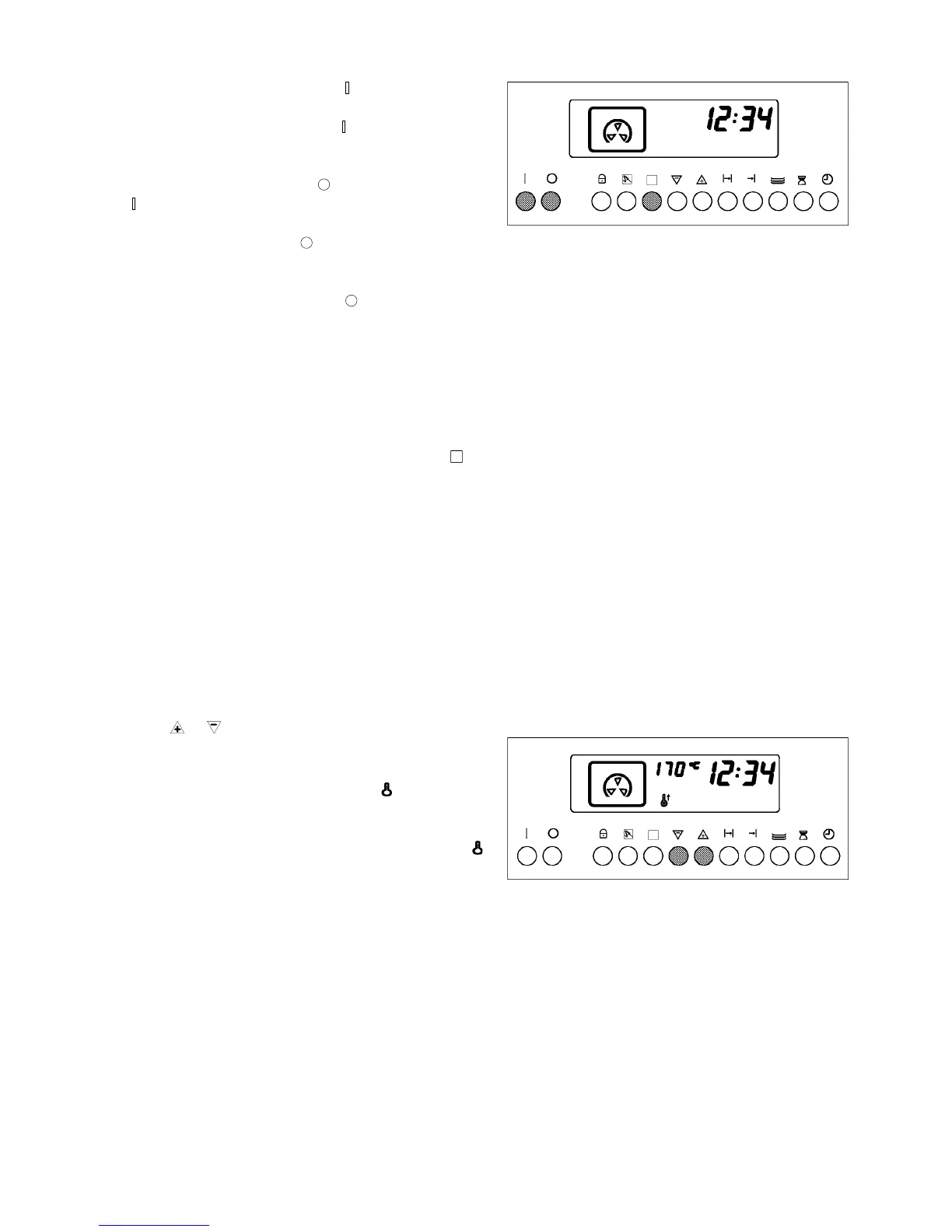 12:34

170°C 12:34